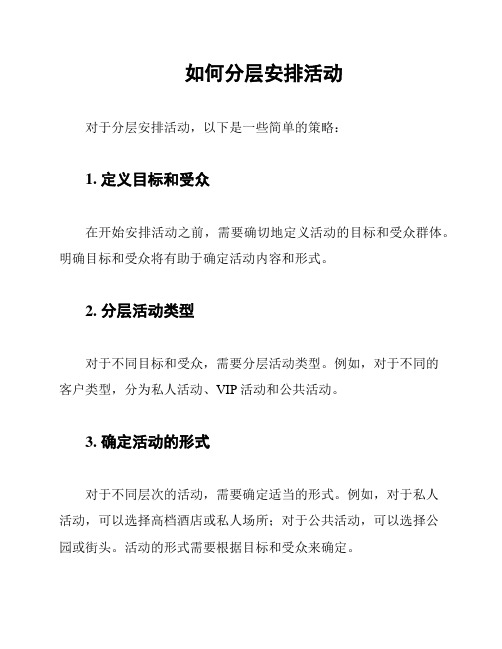 如何分层安排活动

对于分层安排活动，以下是一些简单的策略：

1. 定义目标和受众

在开始安排活动之前，需要确切地定义活动的目标和受众群体。明确目标和受众将有助于确定活动内容和形式。

2. 分层活动类型

对于不同目标和受众，需要分层活动类型。例如，对于不同的客户类型，分为私人活动、VIP 活动和公共活动。

3. 确定活动的形式

对于不同层次的活动，需要确定适当的形式。例如，对于私人活动，可以选择高档酒店或私人场所；对于公共活动，可以选择公园或街头。活动的形式需要根据目标和受众来确定。